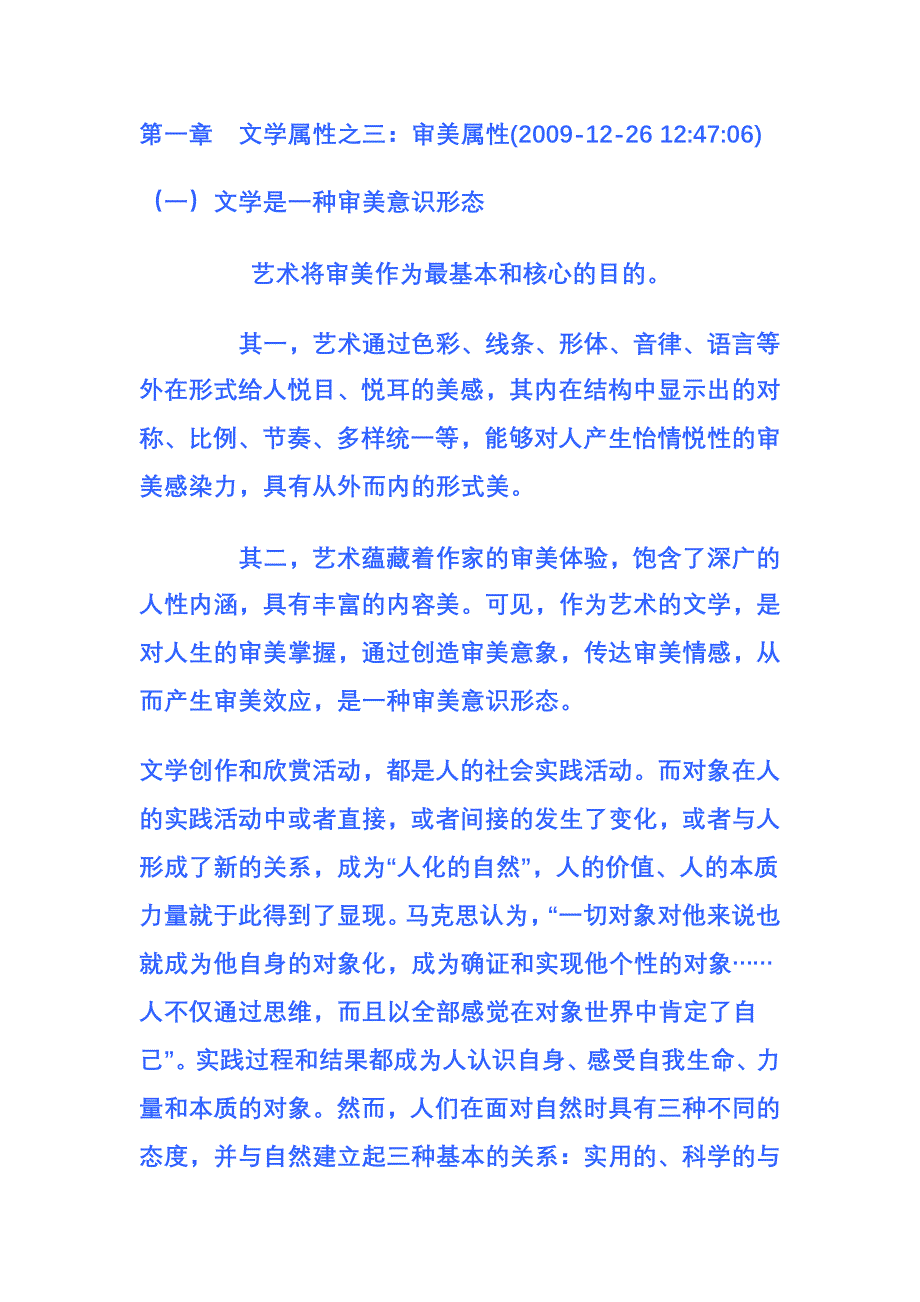 第一章　文学属性之三：审美属性(2009-12-26 12:47:06)

（一）文学是一种审美意识形态

艺术将审美作为最基本和核心的目的。

其一，艺术通过色彩、线条、形体、音律、语言等外在形式给人悦目、悦耳的美感，其内在结构中显示出的对称、比例、节奏、多样统一等，能够对人产生怡情悦性的审美感染力，具有从外而内的形式美。

其二，艺术蕴藏着作家的审美体验，饱含了深广的人性内涵，具有丰富的内容美。可见，作为艺术的文学，是对人生的审美掌握，通过创造审美意象，传达审美情感，从而产生审美效应，是一种审美意识形态。

文学创作和欣赏活动，都是人的社会实践活动。而对象在人的实践活动中或者直接，或者间接的发生了变化，或者与人形成了新的关系，成为“人化的自然”，人的价值、人的本质力量就于此得到了显现。马克思认为，“一切对象对他来说也就成为他自身的对象化，成为确证和实现他个性的对象……人不仅通过思维，而且以全部感觉在对象世界中肯定了自己”。实践过程和结果都成为人认识自身、感受自我生命、力量和本质的对象。然而，人们在面对自然时具有三种不同的态度，并与自然建立起三种基本的关系：实用的、科学的与